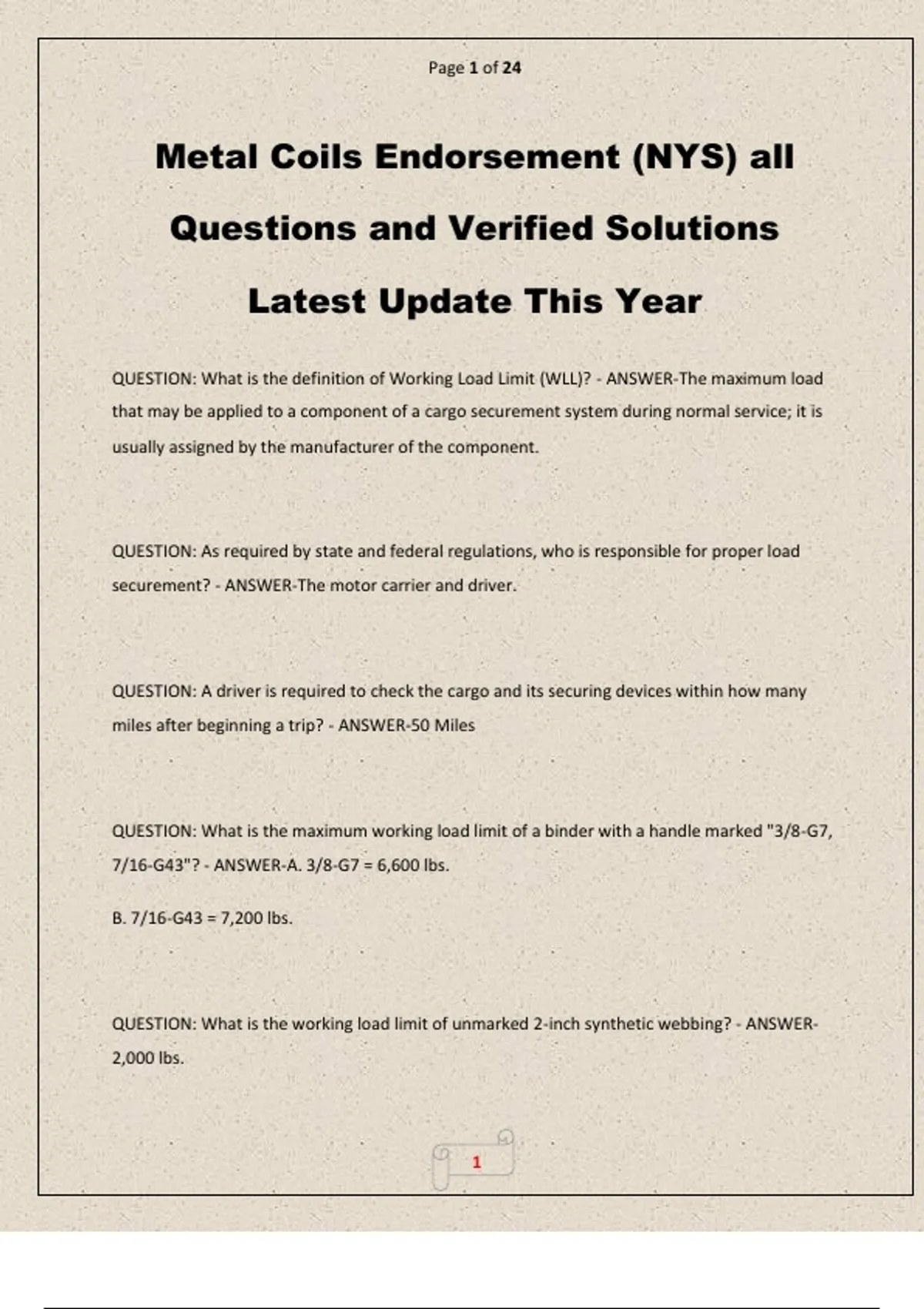 Page 1 of 24

Metal Coils Endorsement (NYS) all Questions and Verified Solutions Latest Update This Year

QUESTION: What is the definition of Working Load Limit (WLL)? - ANSWER-The maximum load that may be applied to a component of a cargo securement system during normal service; it is usually assigned by the manufacturer of the component.

QUESTION: As required by state and federal regulations, who is responsible for proper load securement? - ANSWER-The motor carrier and driver.

QUESTION: A driver is required to check the cargo and its securing devices within how many miles after beginning a trip? - ANSWER-50 Miles

QUESTION: What is the maximum working load limit of a binder with a handle marked "3/8-G7, 7/16-G43"? - ANSWER-A. 3/8-G7 = 6,600 lbs.

B. 7/16-G43 = 7,200 lbs.

QUESTION: What is the working load limit of unmarked 2-inch synthetic webbing? - ANSWER-2,000 lbs.

1